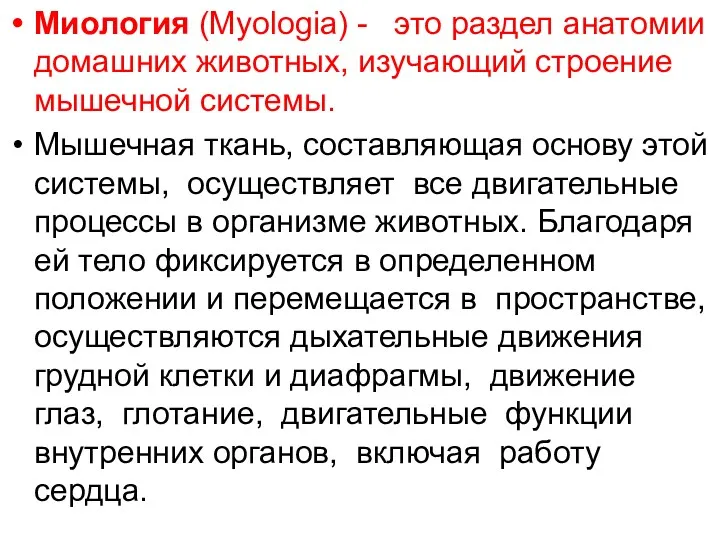 • Миология (Myologia) - это раздел анатомии домашних животных, изучающий строение мышечной системы.

• Мышечная ткань, составляющая основу этой системы, осуществляет все двигательные процессы в организме животных. Благодаря ей тело фиксируется в определенном положении и перемещается в пространстве, осуществляются дыхательные движения грудной клетки и диафрагмы, движение глаз, глотание, двигательные функции внутренних органов, включая работу сердца.